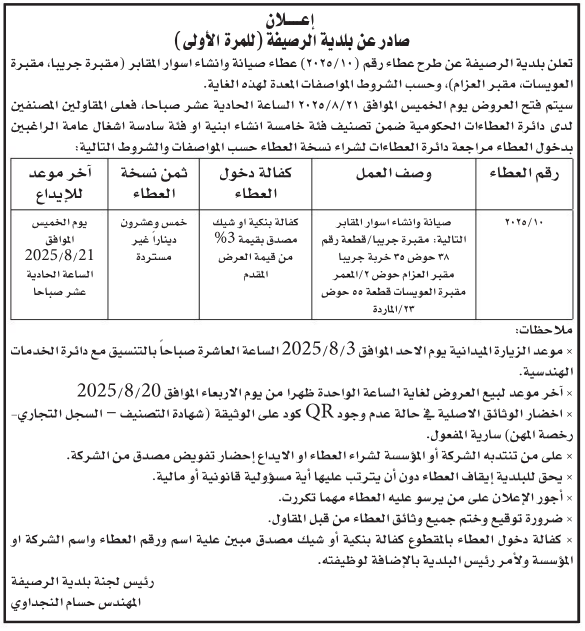 إعـــلان
صادر عن بلدية الرصيفة (للمرة الأولى)

تعلن بلدية الرصيفة عن طرح عطاء رقم (٢٠٢٥/١٠) عطاء صيانة وانشاء اسوار المقابر (مقبرة جريبا، مقبرة العويسات، مقبر العزام)، وحسب الشروط المواصفات المعدة لهذه الغاية.

سيتم فتح العروض يوم الخميس الموافق ٢٠٢٥/٨/٢١ الساعة الحادية عشر صباحا، فعلى المقاولين المصنفين لدى دائرة العطاءات الحكومية ضمن تصنيف فئة خامسة انشاء ابنية او فئة سادسة اشغال عامة الراغبين بدخول العطاء مراجعة دائرة العطاءات لشراء نسخة العطاء حسب المواصفات والشروط التالية:

| رقم العطاء | وصف العمل | كفالة دخول العطاء | ثمن نسخة العطاء | آخر موعد للإيداع |
|---|---|---|---|---|
| ٢٠٢٥/١٠ | صيانة وانشاء اسوار المقابر التالية: مقبرة جريبا/قطعة رقم ٣٨ حوض ٣٥ خربة جريبا مقبر العزام حوض ٢/المعمر مقبرة العويسات قطعة ٥٥ حوض ٢٣/الماردة | كفالة بنكية او شيك مصدق بقيمة 3% من قيمة العرض المقدم | خمس وعشرون ديناراً غير مستردة | يوم الخميس الموافق 2025/8/21 الساعة الحادية عشر صباحا |

ملاحظات:
× موعد الزيارة الميدانية يوم الاحد الموافق 2025/8/3 الساعة العاشرة صباحاً بالتنسيق مع دائرة الخدمات الهندسية.
× آخر موعد لبيع العروض لغاية الساعة الواحدة ظهرا من يوم الاربعاء الموافق 2025/8/20
× احضار الوثائق الاصلية في حالة عدم وجود QR كود على الوثيقة (شهادة التصنيف – السجل التجاري- رخصة المهن) سارية المفعول.
× على من تنتدبه الشركة أو المؤسسة لشراء العطاء او الايداع إحضار تفويض مصدق من الشركة.
× يحق للبلدية إيقاف العطاء دون أن يترتب عليها أية مسؤولية قانونية أو مالية.
× أجور الإعلان على من يرسو عليه العطاء مهما تكررت.
× ضرورة توقيع وختم جميع وثائق العطاء من قبل المقاول.
× كفالة دخول العطاء بالمقطوع كفالة بنكية أو شيك مصدق مبين علية اسم ورقم العطاء واسم الشركة او المؤسسة ولأمر رئيس البلدية بالإضافة لوظيفته.

رئيس لجنة بلدية الرصيفة
المهندس حسام النجداوي